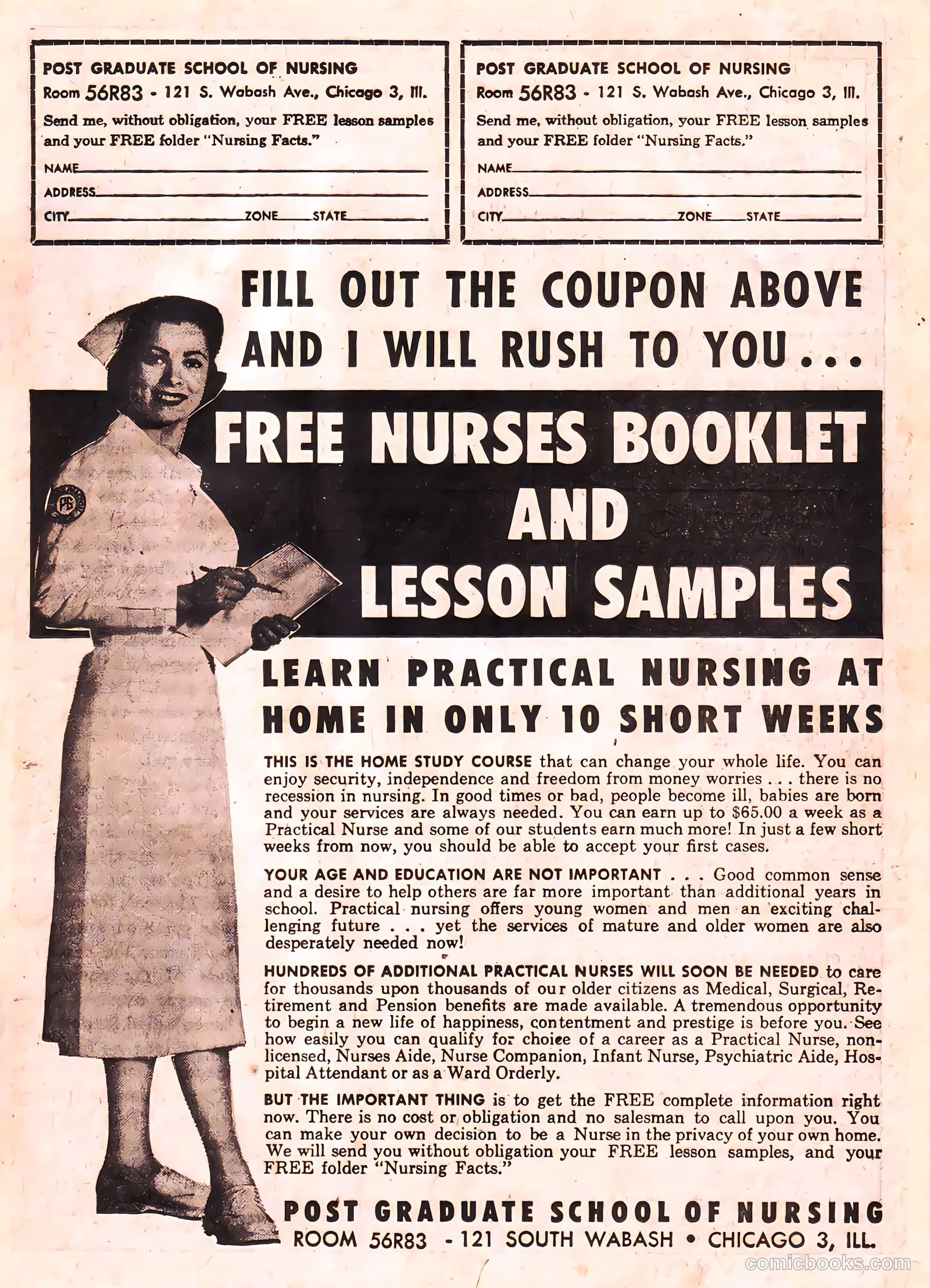 POST GRADUATE SCHOOL OF NURSING
Room 56R83 - 121 S. Wabash Ave., Chicago 3, Ill.
Send me, without obligation, your FREE lesson samples and your FREE folder "Nursing Facts."
NAME
ADDRESS
CITY ZONE STATE

POST GRADUATE SCHOOL OF NURSING
Room 56R83 - 121 S. Wabash Ave., Chicago 3, Ill.
Send me, without obligation, your FREE lesson samples and your FREE folder "Nursing Facts."
NAME
ADDRESS
CITY ZONE STATE

FILL OUT THE COUPON ABOVE AND I WILL RUSH TO YOU...

FREE NURSES BOOKLET AND LESSON SAMPLES

PB

LEARN PRACTICAL NURSING AT HOME IN ONLY 10 SHORT WEEKS

THIS IS THE HOME STUDY COURSE that can change your whole life. You can enjoy security, independence and freedom from money worries . . . there is no recession in nursing. In good times or bad, people become ill, babies are born and your services are always needed. You can earn up to $65.00 a week as a Practical Nurse and some of our students earn much more! In just a few short weeks from now, you should be able to accept your first cases.

YOUR AGE AND EDUCATION ARE NOT IMPORTANT . . . Good common sense and a desire to help others are far more important than additional years in school. Practical nursing offers young women and men an exciting challenging future . . . yet the services of mature and older women are also desperately needed now!

HUNDREDS OF ADDITIONAL PRACTICAL NURSES WILL SOON BE NEEDED to care for thousands upon thousands of our older citizens as Medical, Surgical, Retirement and Pension benefits are made available. A tremendous opportunity to begin a new life of happiness, contentment and prestige is before you. See how easily you can qualify for choice of a career as a Practical Nurse, non-licensed, Nurses Aide, Nurse Companion, Infant Nurse, Psychiatric Aide, Hospital Attendant or as a Ward Orderly.

BUT THE IMPORTANT THING is to get the FREE complete information right now. There is no cost or obligation and no salesman to call upon you. You can make your own decision to be a Nurse in the privacy of your own home. We will send you without obligation your FREE lesson samples, and your FREE folder "Nursing Facts."

POST GRADUATE SCHOOL OF NURSING
ROOM 56R83 - 121 SOUTH WABASH • CHICAGO 3, ILL.

comicbooks.com